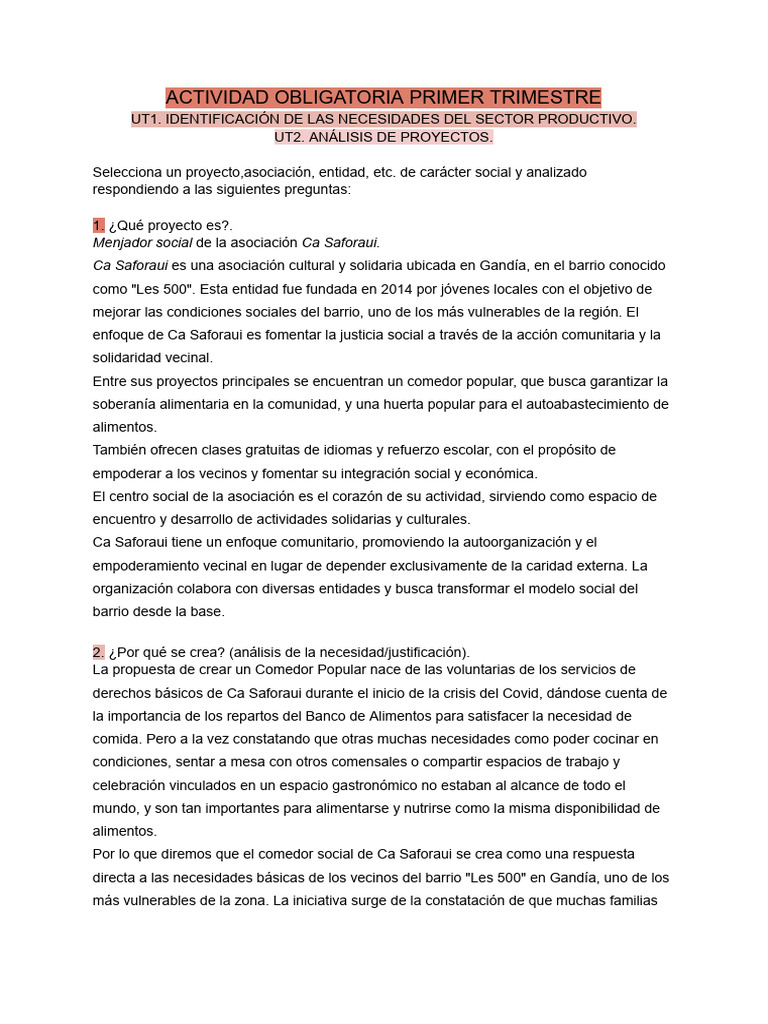 ACTIVIDAD OBLIGATORIA PRIMER TRIMESTRE
UT1. IDENTIFICACIÓN DE LAS NECESIDADES DEL SECTOR PRODUCTIVO.
UT2. ANÁLISIS DE PROYECTOS.

Selecciona un proyecto,asociación, entidad, etc. de carácter social y analizado respondiendo a las siguientes preguntas:

1. ¿Qué proyecto es?.
Menjador social de la asociación Ca Saforaui.
Ca Saforaui es una asociación cultural y solidaria ubicada en Gandía, en el barrio conocido como "Les 500". Esta entidad fue fundada en 2014 por jóvenes locales con el objetivo de mejorar las condiciones sociales del barrio, uno de los más vulnerables de la región. El enfoque de Ca Saforaui es fomentar la justicia social a través de la acción comunitaria y la solidaridad vecinal.
Entre sus proyectos principales se encuentran un comedor popular, que busca garantizar la soberanía alimentaria en la comunidad, y una huerta popular para el autoabastecimiento de alimentos.
También ofrecen clases gratuitas de idiomas y refuerzo escolar, con el propósito de empoderar a los vecinos y fomentar su integración social y económica.
El centro social de la asociación es el corazón de su actividad, sirviendo como espacio de encuentro y desarrollo de actividades solidarias y culturales.
Ca Saforaui tiene un enfoque comunitario, promoviendo la autoorganización y el empoderamiento vecinal en lugar de depender exclusivamente de la caridad externa. La organización colabora con diversas entidades y busca transformar el modelo social del barrio desde la base.

2. ¿Por qué se crea? (análisis de la necesidad/justificación).
La propuesta de crear un Comedor Popular nace de las voluntarias de los servicios de derechos básicos de Ca Saforaui durante el inicio de la crisis del Covid, dándose cuenta de la importancia de los repartos del Banco de Alimentos para satisfacer la necesidad de comida. Pero a la vez constatando que otras muchas necesidades como poder cocinar en condiciones, sentar a mesa con otros comensales o compartir espacios de trabajo y celebración vinculados en un espacio gastronómico no estaban al alcance de todo el mundo, y son tan importantes para alimentarse y nutrirse como la misma disponibilidad de alimentos.
Por lo que diremos que el comedor social de Ca Saforaui se crea como una respuesta directa a las necesidades básicas de los vecinos del barrio "Les 500" en Gandía, uno de los más vulnerables de la zona. La iniciativa surge de la constatación de que muchas familias